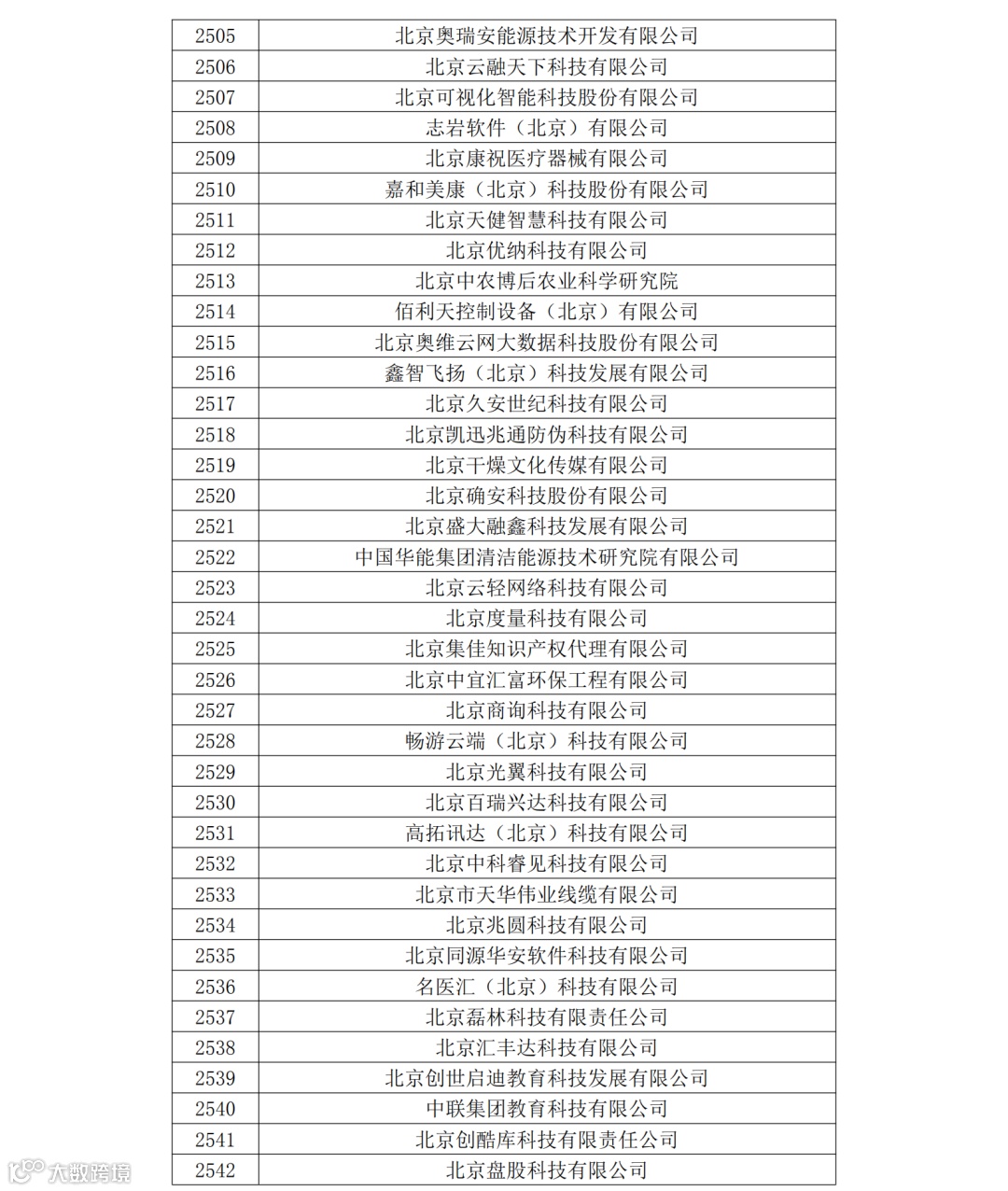 | 2505 | 北京奥瑞安能源技术开发有限公司 |
|---|---|
| 2506 | 北京云融天下科技有限公司 |
| 2507 | 北京可视化智能科技股份有限公司 |
| 2508 | 志岩软件（北京）有限公司 |
| 2509 | 北京康祝医疗器械有限公司 |
| 2510 | 嘉和美康（北京）科技股份有限公司 |
| 2511 | 北京天健智慧科技有限公司 |
| 2512 | 北京优纳科技有限公司 |
| 2513 | 北京中农博后农业科学研究院 |
| 2514 | 佰利天控制设备（北京）有限公司 |
| 2515 | 北京奥维云网大数据科技股份有限公司 |
| 2516 | 鑫智飞扬（北京）科技发展有限公司 |
| 2517 | 北京久安世纪科技有限公司 |
| 2518 | 北京凯迅兆通防伪科技有限公司 |
| 2519 | 北京干燥文化传媒有限公司 |
| 2520 | 北京确安科技股份有限公司 |
| 2521 | 北京盛大融鑫科技发展有限公司 |
| 2522 | 中国华能集团清洁能源技术研究院有限公司 |
| 2523 | 北京云轻网络科技有限公司 |
| 2524 | 北京度量科技有限公司 |
| 2525 | 北京集佳知识产权代理有限公司 |
| 2526 | 北京中宜汇富环保工程有限公司 |
| 2527 | 北京商询科技有限公司 |
| 2528 | 畅游云端（北京）科技有限公司 |
| 2529 | 北京光翼科技有限公司 |
| 2530 | 北京百瑞兴达科技有限公司 |
| 2531 | 高拓讯达（北京）科技有限公司 |
| 2532 | 北京中科睿见科技有限公司 |
| 2533 | 北京市天华伟业线缆有限公司 |
| 2534 | 北京兆圆科技有限公司 |
| 2535 | 北京同源华安软件科技有限公司 |
| 2536 | 名医汇（北京）科技有限公司 |
| 2537 | 北京磊林科技有限责任公司 |
| 2538 | 北京汇丰达科技有限公司 |
| 2539 | 北京创世启迪教育科技发展有限公司 |
| 2540 | 中联集团教育科技有限公司 |
| 2541 | 北京创酷库科技有限责任公司 |
| 2542 | 北京盘股科技有限公司 |

大数跨境